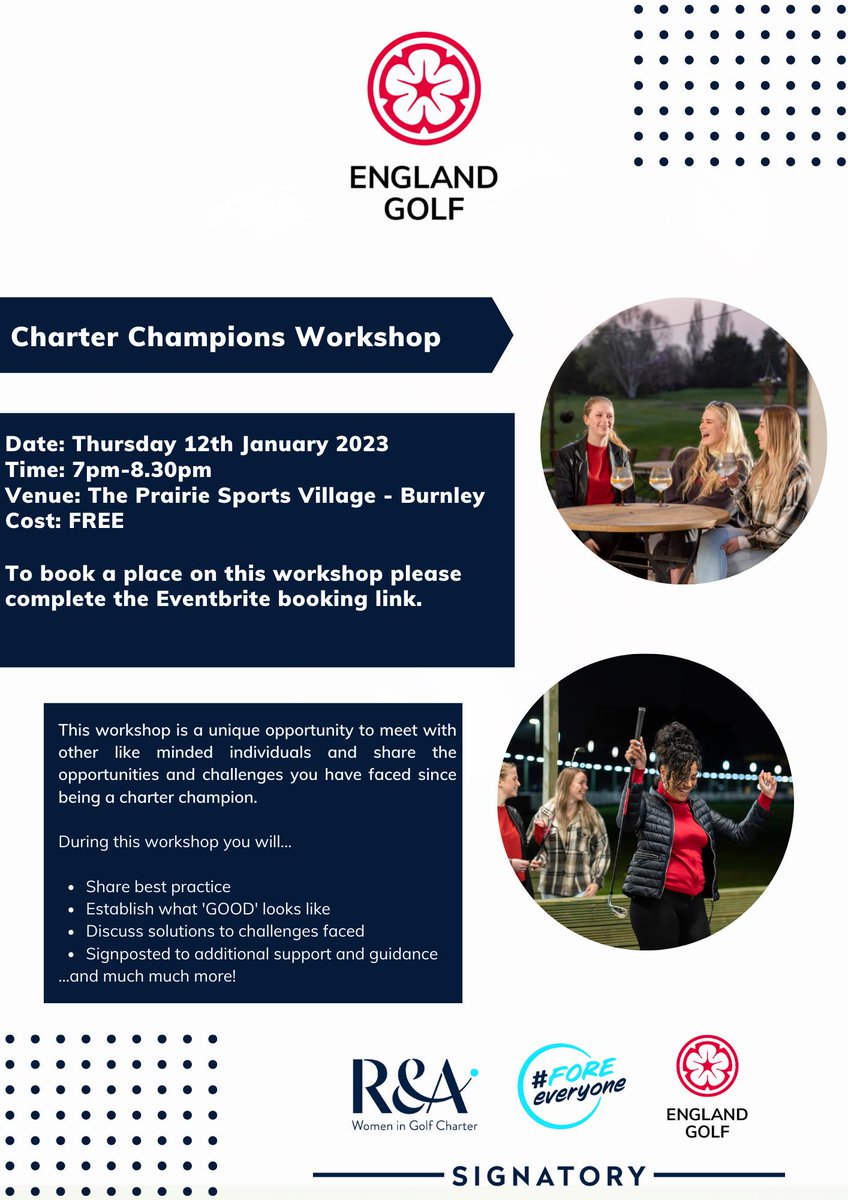 ENGLAND GOLF

Charter Champions Workshop

Date: Thursday 12th January 2023
Time: 7pm-8.30pm
Venue: The Prairie Sports Village - Burnley
Cost: FREE

To book a place on this workshop please complete the Eventbrite booking link.

This workshop is a unique opportunity to meet with other like minded individuals and share the opportunities and challenges you have faced since being a charter champion.

During this workshop you will...

- Share best practice
- Establish what 'GOOD' looks like
- Discuss solutions to challenges faced
- Signposted to additional support and guidance

...and much much more!

R&A
Women in Golf Charter

#FORE everyone

ENGLAND GOLF

SIGNATORY